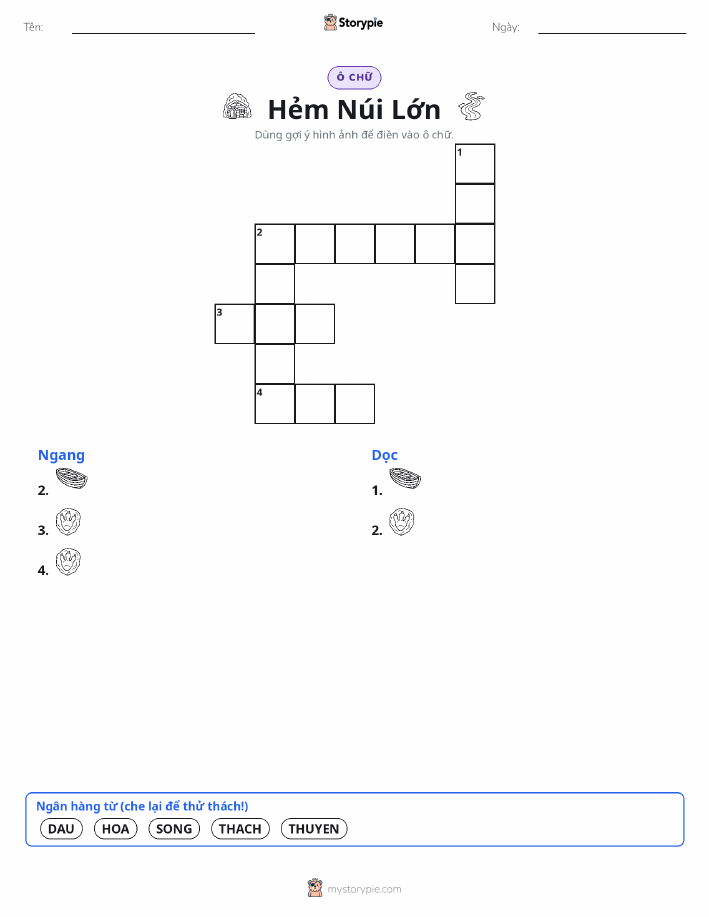 Tên:
Storypie
Ngày:

Ô CHỮ

Hẻm Núi Lớn

Dùng gợi ý hình ảnh để điền vào ô chữ.

1
2
3
4

Ngang
2.
3.
4.

Dọc
1.
2.

Ngân hàng từ (che lại để thử thách!)
DAU HOA SONG THACH THUYEN

mystorypie.com